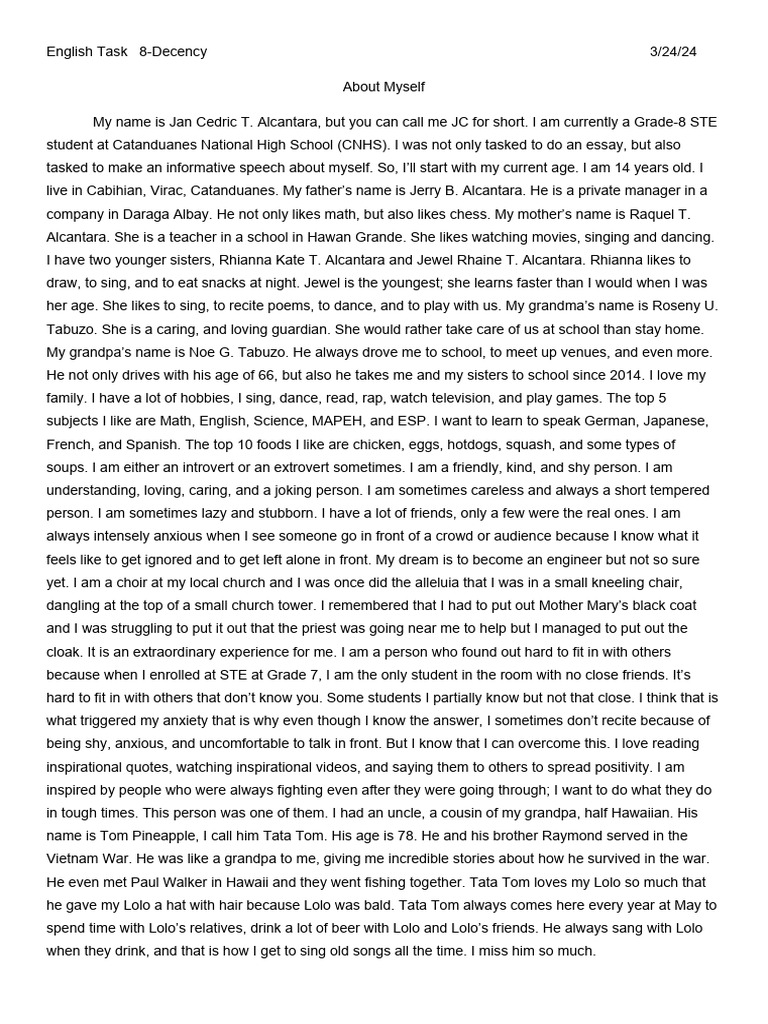 English Task 8-Decency 3/24/24

About Myself

My name is Jan Cedric T. Alcantara, but you can call me JC for short. I am currently a Grade-8 STE student at Catanduanes National High School (CNHS). I was not only tasked to do an essay, but also tasked to make an informative speech about myself. So, I'll start with my current age. I am 14 years old. I live in Cabihian, Virac, Catanduanes. My father's name is Jerry B. Alcantara. He is a private manager in a company in Daraga Albay. He not only likes math, but also likes chess. My mother's name is Raquel T. Alcantara. She is a teacher in a school in Hawan Grande. She likes watching movies, singing and dancing. I have two younger sisters, Rhianna Kate T. Alcantara and Jewel Rhaine T. Alcantara. Rhianna likes to draw, to sing, and to eat snacks at night. Jewel is the youngest; she learns faster than I would when I was her age. She likes to sing, to recite poems, to dance, and to play with us. My grandma's name is Roseny U. Tabuzo. She is a caring, and loving guardian. She would rather take care of us at school than stay home. My grandpa's name is Noe G. Tabuzo. He always drove me to school, to meet up venues, and even more. He not only drives with his age of 66, but also he takes me and my sisters to school since 2014. I love my family. I have a lot of hobbies, I sing, dance, read, rap, watch television, and play games. The top 5 subjects I like are Math, English, Science, MAPEH, and ESP. I want to learn to speak German, Japanese, French, and Spanish. The top 10 foods I like are chicken, eggs, hotdogs, squash, and some types of soups. I am either an introvert or an extrovert sometimes. I am a friendly, kind, and shy person. I am understanding, loving, caring, and a joking person. I am sometimes careless and always a short tempered person. I am sometimes lazy and stubborn. I have a lot of friends, only a few were the real ones. I am always intensely anxious when I see someone go in front of a crowd or audience because I know what it feels like to get ignored and to get left alone in front. My dream is to become an engineer but not so sure yet. I am a choir at my local church and I was once did the alleluia that I was in a small kneeling chair, dangling at the top of a small church tower. I remembered that I had to put out Mother Mary's black coat and I was struggling to put it out that the priest was going near me to help but I managed to put out the cloak. It is an extraordinary experience for me. I am a person who found out hard to fit in with others because when I enrolled at STE at Grade 7, I am the only student in the room with no close friends. It's hard to fit in with others that don't know you. Some students I partially know but not that close. I think that is what triggered my anxiety that is why even though I know the answer, I sometimes don't recite because of being shy, anxious, and uncomfortable to talk in front. But I know that I can overcome this. I love reading inspirational quotes, watching inspirational videos, and saying them to others to spread positivity. I am inspired by people who were always fighting even after they were going through; I want to do what they do in tough times. This person was one of them. I had an uncle, a cousin of my grandpa, half Hawaiian. His name is Tom Pineapple, I call him Tata Tom. His age is 78. He and his brother Raymond served in the Vietnam War. He was like a grandpa to me, giving me incredible stories about how he survived in the war. He even met Paul Walker in Hawaii and they went fishing together. Tata Tom loves my Lolo so much that he gave my Lolo a hat with hair because Lolo was bald. Tata Tom always comes here every year at May to spend time with Lolo's relatives, drink a lot of beer with Lolo and Lolo's friends. He always sang with Lolo when they drink, and that is how I get to sing old songs all the time. I miss him so much.